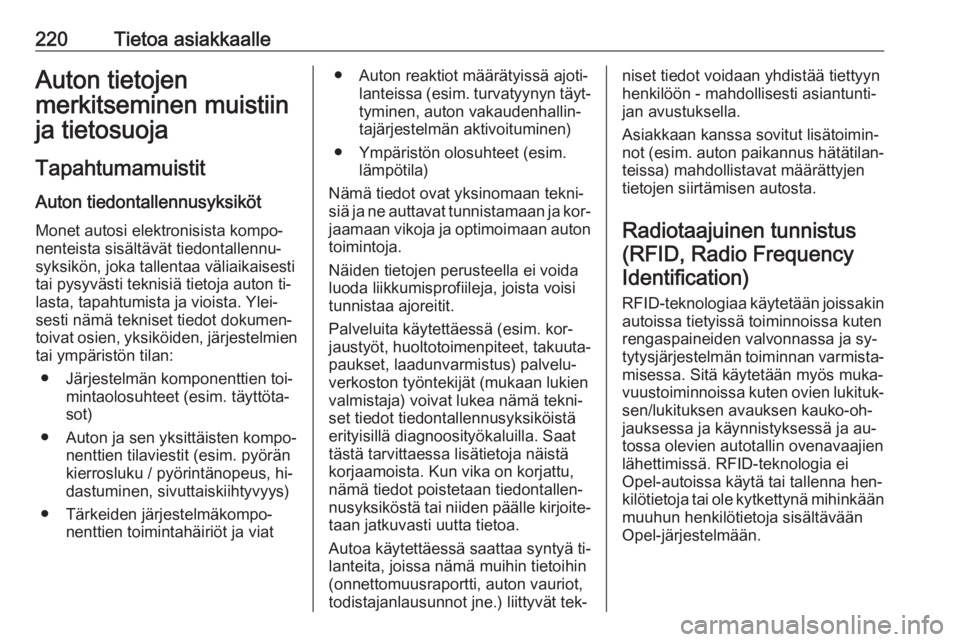 220 Tietoa asiakkaalle

Auton tietojen merkitseminen muistiin ja tietosuoja

Tapahtumamuistit

Auton tiedontallennusyksiköt

Monet autosi elektronisista komponenteista sisältävät tiedontallennusyksikön, joka tallentaa väliaikaisesti tai pysyvästi teknisiä tietoja auton tilasta, tapahtumista ja vioista. Yleisesti nämä tekniset tiedot dokumentoivat osien, yksiköiden, järjestelmien tai ympäristön tilan:

● Järjestelmän komponenttien toimintaolosuhteet (esim. täyttötasot)

● Auton ja sen yksittäisten komponenttien tilaviestit (esim. pyörän kierrosluku / pyörintänopeus, hidastuminen, sivuttaiskiihtyvyys)

● Tärkeiden järjestelmäkomponenttien toimintahäiriöt ja viat

● Auton reaktiot määrätyissä ajotilanteissa (esim. turvatyynyn täyttyminen, auton vakaudenhallintajärjestelmän aktivoituminen)

● Ympäristön olosuhteet (esim. lämpötila)

Nämä tiedot ovat yksinomaan teknisiä ja ne auttavat tunnistamaan ja korjaamaan vikoja ja optimoimaan auton toimintoja.

Näiden tietojen perusteella ei voida luoda liikkumisprofiileja, joista voisi tunnistaa ajoreitit.

Palveluita käytettäessä (esim. korjaustyöt, huoltotoimenpiteet, takuutapaukset, laadunvarmistus) palveluverkoston työntekijät (mukaan lukien valmistaja) voivat lukea nämä tekniset tiedot tiedontallennusyksiköistä erityisillä diagnoosityökaluilla. Saat tästä tarvittaessa lisätietoja näistä korjaamoista. Kun vika on korjattu, nämä tiedot poistetaan tiedontallennusyksiköstä tai niiden päälle kirjoitetaan jatkuvasti uutta tietoa.

Autoa käytettäessä saattaa syntyä tilanteita, joissa nämä muihin tietoihin (onnettomuusraportti, auton vauriot, todistajanlausunnot jne.) liittyvät tekniset tiedot voidaan yhdistää tiettyyn henkilöön - mahdollisesti asiantuntijan avustuksella.

Asiakkaan kanssa sovitut lisätoiminnot (esim. auton paikannus hätätilanteissa) mahdollistavat määrättyjen tietojen siirtämisen autosta.

Radiotaajuinen tunnistus (RFID, Radio Frequency Identification)

RFID-teknologiaa käytetään joissakin autoissa tietyissä toiminnoissa kuten rengaspaineiden valvonnassa ja sytytysjärjestelmän toiminnan varmistamisessa. Sitä käytetään myös mukavuustoiminnoissa kuten ovien lukituksen/lukituksen avauksen kauko-ohjauksessa ja käynnistyksessä ja autossa olevien autotallin ovenavaajien lähettimissä. RFID-teknologia ei Opel-autoissa käytä tai tallenna henkilötietoja tai ole kytkettynä mihinkään muuhun henkilötietoja sisältävään Opel-järjestelmään.

carmanualsonline.info